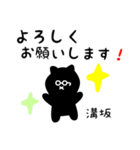 よろしく
お願いします！

溝坂